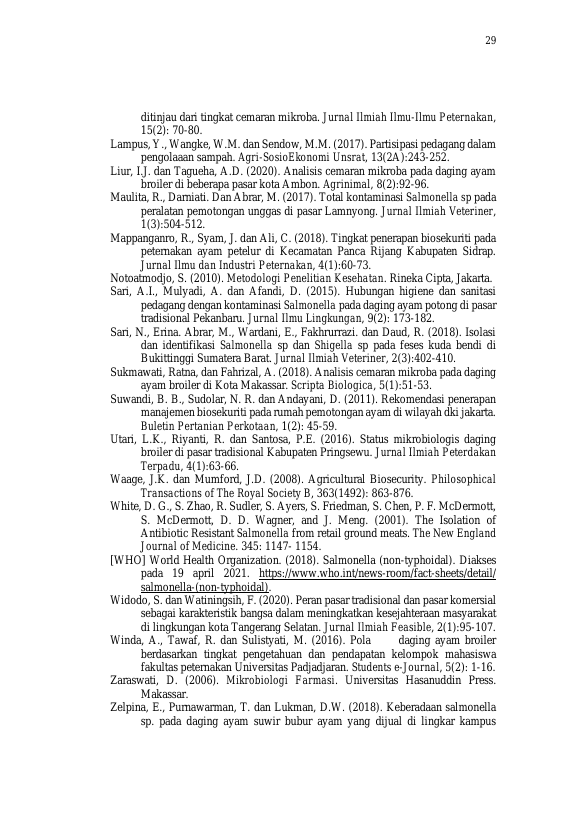 29

ditinjau dari tingkat cemaran mikroba. Jurnal Ilmiah Ilmu-Ilmu Peternakan, 15(2): 70-80.
Lampus, Y., Wangke, W.M. dan Sendow, M.M. (2017). Partisipasi pedagang dalam pengolaaan sampah. Agri-SosioEkonomi Unsrat, 13(2A):243-252.
Liur, I.J. dan Tagueha, A.D. (2020). Analisis cemaran mikroba pada daging ayam broiler di beberapa pasar kota Ambon. Agrinimal, 8(2):92-96.
Maulita, R., Darniati. Dan Abrar, M. (2017). Total kontaminasi Salmonella sp pada peralatan pemotongan unggas di pasar Lamnyong. Jurnal Ilmiah Veteriner, 1(3):504-512.
Mappanganro, R., Syam, J. dan Ali, C. (2018). Tingkat penerapan biosekuriti pada peternakan ayam petelur di Kecamatan Panca Rijang Kabupaten Sidrap. Jurnal Ilmu dan Industri Peternakan, 4(1):60-73.
Notoatmodjo, S. (2010). Metodologi Penelitian Kesehatan. Rineka Cipta, Jakarta.
Sari, A.I., Mulyadi, A. dan Afandi, D. (2015). Hubungan higiene dan sanitasi pedagang dengan kontaminasi Salmonella pada daging ayam potong di pasar tradisional Pekanbaru. Jurnal Ilmu Lingkungan, 9(2): 173-182.
Sari, N., Erina. Abrar, M., Wardani, E., Fakhrurrazi. dan Daud, R. (2018). Isolasi dan identifikasi Salmonella sp dan Shigella sp pada feses kuda bendi di Bukittinggi Sumatera Barat. Jurnal Ilmiah Veteriner, 2(3):402-410.
Sukmawati, Ratna, dan Fahrizal, A. (2018). Analisis cemaran mikroba pada daging ayam broiler di Kota Makassar. Scripta Biologica, 5(1):51-53.
Suwandi, B. B., Sudolar, N. R. dan Andayani, D. (2011). Rekomendasi penerapan manajemen biosekuriti pada rumah pemotongan ayam di wilayah dki jakarta. Buletin Pertanian Perkotaan, 1(2): 45-59.
Utari, L.K., Riyanti, R. dan Santosa, P.E. (2016). Status mikrobiologis daging broiler di pasar tradisional Kabupaten Pringsewu. Jurnal Ilmiah Peterdakan Terpadu, 4(1):63-66.
Waage, J.K. dan Mumford, J.D. (2008). Agricultural Biosecurity. Philosophical Transactions of The Royal Society B, 363(1492): 863-876.
White, D. G., S. Zhao, R. Sudler, S. Ayers, S. Friedman, S. Chen, P. F. McDermott, S. McDermott, D. D. Wagner, and J. Meng. (2001). The Isolation of Antibiotic Resistant Salmonella from retail ground meats. The New England Journal of Medicine. 345: 1147- 1154.
[WHO] World Health Organization. (2018). Salmonella (non-typhoidal). Diakses pada 19 april 2021. https://www.who.int/news-room/fact-sheets/detail/salmonella-(non-typhoidal).
Widodo, S. dan Watiningsih, F. (2020). Peran pasar tradisional dan pasar komersial sebagai karakteristik bangsa dalam meningkatkan kesejahteraan masyarakat di lingkungan kota Tangerang Selatan. Jurnal Ilmiah Feasible, 2(1):95-107.
Winda, A., Tawaf, R. dan Sulistyati, M. (2016). Pola daging ayam broiler berdasarkan tingkat pengetahuan dan pendapatan kelompok mahasiswa fakultas peternakan Universitas Padjadjaran. Students e-Journal, 5(2): 1-16.
Zaraswati, D. (2006). Mikrobiologi Farmasi. Universitas Hasanuddin Press. Makassar.
Zelpina, E., Purnawarman, T. dan Lukman, D.W. (2018). Keberadaan salmonella sp. pada daging ayam suwir bubur ayam yang dijual di lingkar kampus